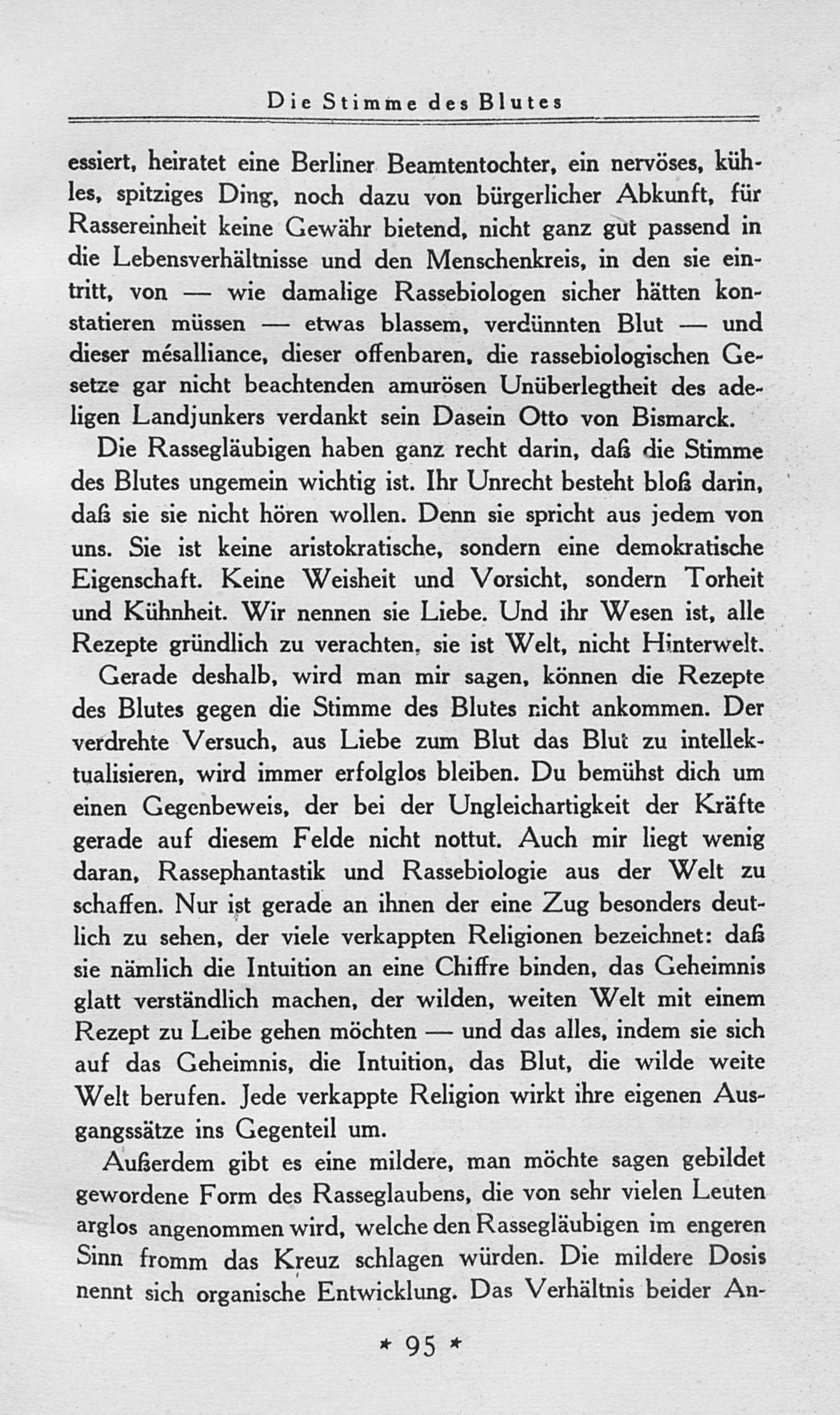 Die Stimme des Blutes

essiert, heiratet eine Berliner Beamtentochter, ein nervöses, kühles, spitziges Ding, noch dazu von bürgerlicher Abkunft, für Rassereinheit keine Gewähr bietend, nicht ganz gut passend in die Lebensverhältnisse und den Menschenkreis, in den sie eintritt, von — wie damalige Rassebiologen sicher hätten konstatieren müssen — etwas blassem, verdünnten Blut — und dieser mésalliance, dieser offenbaren, die rassebiologischen Gesetze gar nicht beachtenden amurösen Unüberlegtheit des adeligen Landjunkers verdankt sein Dasein Otto von Bismarck.

Die Rassegläubigen haben ganz recht darin, daß die Stimme des Blutes ungemein wichtig ist. Ihr Unrecht besteht bloß darin, daß sie sie nicht hören wollen. Denn sie spricht aus jedem von uns. Sie ist keine aristokratische, sondern eine demokratische Eigenschaft. Keine Weisheit und Vorsicht, sondern Torheit und Kühnheit. Wir nennen sie Liebe. Und ihr Wesen ist, alle Rezepte gründlich zu verachten, sie ist Welt, nicht Hinterwelt.

Gerade deshalb, wird man mir sagen, können die Rezepte des Blutes gegen die Stimme des Blutes nicht ankommen. Der verdrehte Versuch, aus Liebe zum Blut das Blut zu intellektualisieren, wird immer erfolglos bleiben. Du bemühst dich um einen Gegenbeweis, der bei der Ungleichartigkeit der Kräfte gerade auf diesem Felde nicht nottut. Auch mir liegt wenig daran, Rassephantastik und Rassebiologie aus der Welt zu schaffen. Nur ist gerade an ihnen der eine Zug besonders deutlich zu sehen, der viele verkappten Religionen bezeichnet: daß sie nämlich die Intuition an eine Chiffre binden, das Geheimnis glatt verständlich machen, der wilden, weiten Welt mit einem Rezept zu Leibe gehen möchten — und das alles, indem sie sich auf das Geheimnis, die Intuition, das Blut, die wilde weite Welt berufen. Jede verkappte Religion wirkt ihre eigenen Ausgangssätze ins Gegenteil um.

Außerdem gibt es eine mildere, man möchte sagen gebildet gewordene Form des Rasseglaubens, die von sehr vielen Leuten arglos angenommen wird, welche den Rassegläubigen im engeren Sinn fromm das Kreuz schlagen würden. Die mildere Dosis nennt sich organische Entwicklung. Das Verhältnis beider An-

* 95 *